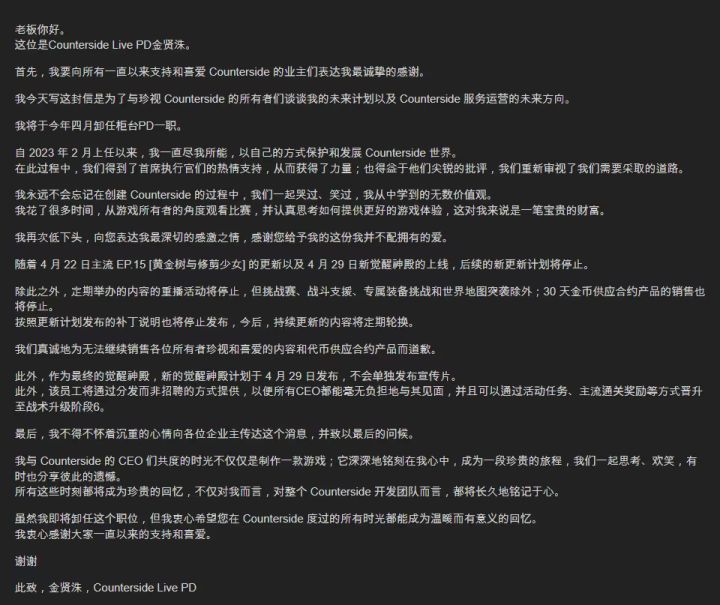 老板你好。
这位是Counterside Live PD金贤洙。

首先，我要向所有一直以来支持和喜爱 Counterside 的业主们表达我最诚挚的感谢。

我今天写这封信是为了与珍视 Counterside 的所有者们谈谈我的未来计划以及 Counterside 服务运营的未来方向。

我将于今年四月卸任柜台PD一职。

自 2023 年 2 月上任以来，我一直尽我所能，以自己的方式保护和发展 Counterside 世界。
在此过程中，我们得到了首席执行官们的热情支持，从而获得了力量；也得益于他们尖锐的批评，我们重新审视了我们需要采取的道路。

我永远不会忘记在创建 Counterside 的过程中，我们一起哭过、笑过，我从中学到的无数价值观。
我花了很多时间，从游戏所有者的角度观看比赛，并认真思考如何提供更好的游戏体验，这对我来说是一笔宝贵的财富。

我再次低下头，向您表达我最深切的感激之情，感谢您给予我的这份我并不配拥有的爱。

随着 4 月 22 日主流 EP.15 [黄金树与修剪少女] 的更新以及 4 月 29 日新觉醒神殿的上线，后续的新更新计划将停止。

除此之外，定期举办的内容的重播活动将停止，但挑战赛、战斗支援、专属装备挑战和世界地图突袭除外；30 天金币供应合约产品的销售也将停止。
按照更新计划发布的补丁说明也将停止发布，今后，持续更新的内容将定期轮换。

我们真诚地为无法继续销售各位所有者珍视和喜爱的内容和代币供应合约产品而道歉。

此外，作为最终的觉醒神殿，新的觉醒神殿计划于 4 月 29 日发布，不会单独发布宣传片。
此外，该员工将通过分发而非招聘的方式提供，以便所有CEO都能毫无负担地与其见面，并且可以通过活动任务、主流通关奖励等方式晋升至战术升级阶段6。

最后，我不得不怀着沉重的心情向各位企业主传达这个消息，并致以最后的问候。

我与 Counterside 的 CEO 们共度的时光不仅仅是制作一款游戏；它深深地铭刻在我心中，成为一段珍贵的旅程，我们一起思考、欢笑，有时也分享彼此的遗憾。
所有这些时刻都将成为珍贵的回忆，不仅对我而言，对整个 Counterside 开发团队而言，都将长久地铭记于心。

虽然我即将卸任这个职位，但我衷心希望您在 Counterside 度过的所有时光都能成为温暖而有意义的回忆。
我衷心感谢大家一直以来的支持和喜爱。

谢谢

此致，金贤洙，Counterside Live PD